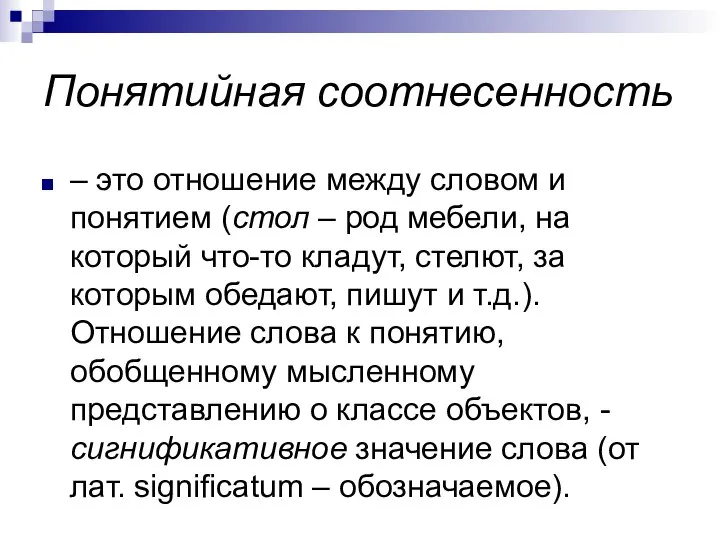 Понятийная соотнесенность

– это отношение между словом и понятием (стол – род мебели, на который что-то кладут, стелют, за которым обедают, пишут и т.д.). Отношение слова к понятию, обобщенному мысленному представлению о классе объектов, - сигнификативное значение слова (от лат. significatum – обозначаемое).